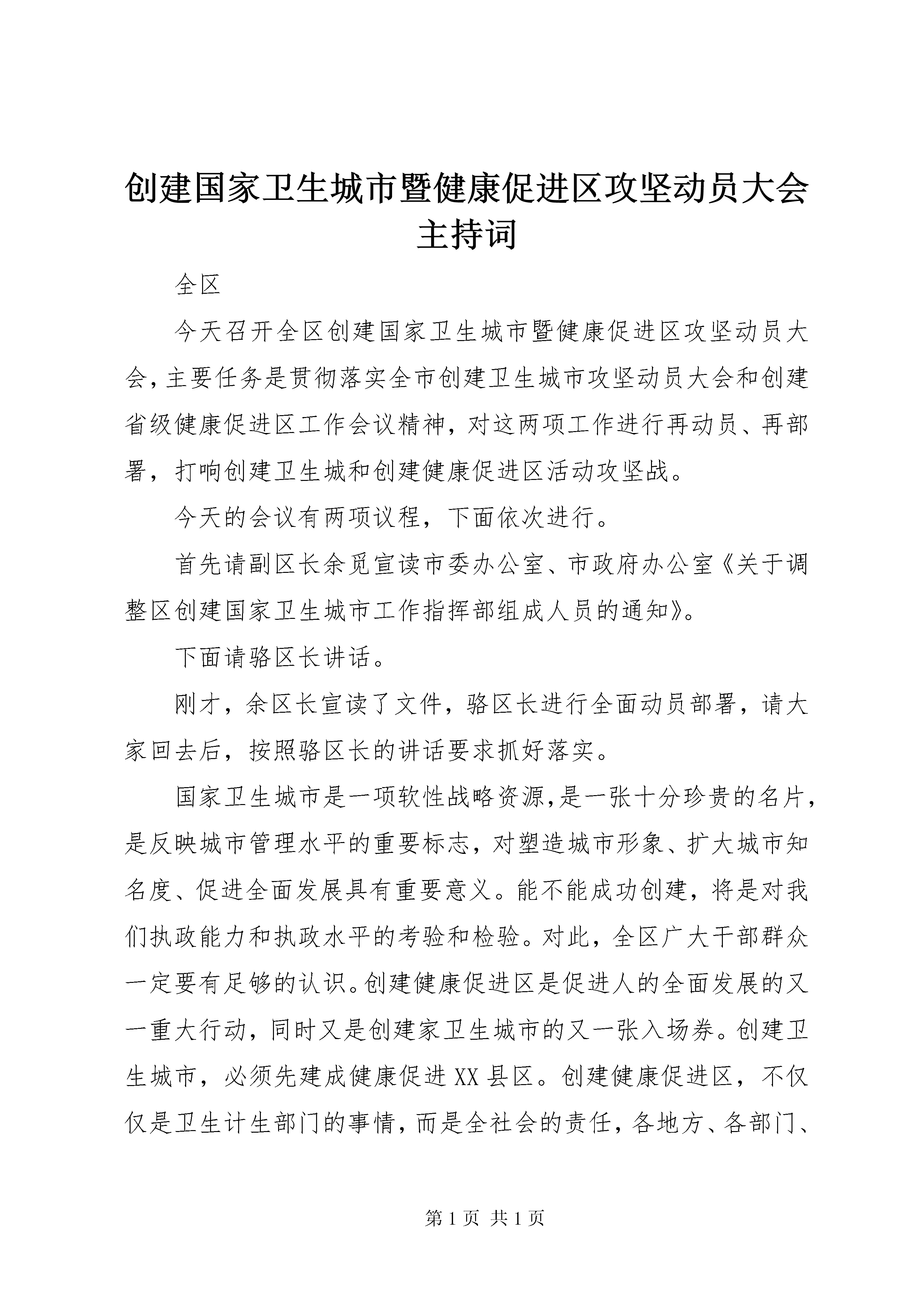 创建国家卫生城市暨健康促进区攻坚动员大会主持词

全区

今天召开全区创建国家卫生城市暨健康促进区攻坚动员大会，主要任务是贯彻落实全市创建卫生城市攻坚动员大会和创建省级健康促进区工作会议精神，对这两项工作进行再动员、再部署，打响创建卫生城和创建健康促进区活动攻坚战。

今天的会议有两项议程，下面依次进行。

首先请副区长余觅宣读市委办公室、市政府办公室《关于调整区创建国家卫生城市工作指挥部组成人员的通知》。

下面请骆区长讲话。

刚才，余区长宣读了文件，骆区长进行全面动员部署，请大家回去后，按照骆区长的讲话要求抓好落实。

国家卫生城市是一项软性战略资源，是一张十分珍贵的名片，是反映城市管理水平的重要标志，对塑造城市形象、扩大城市知名度、促进全面发展具有重要意义。能不能成功创建，将是对我们执政能力和执政水平的考验和检验。对此，全区广大干部群众一定要有足够的认识。创建健康促进区是促进人的全面发展的又一重大行动，同时又是创建家卫生城市的又一张入场券。创建卫生城市，必须先建成健康促进XX县区。创建健康促进区，不仅仅是卫生计生部门的事情，而是全社会的责任，各地方、各部门、

第1页 共1页